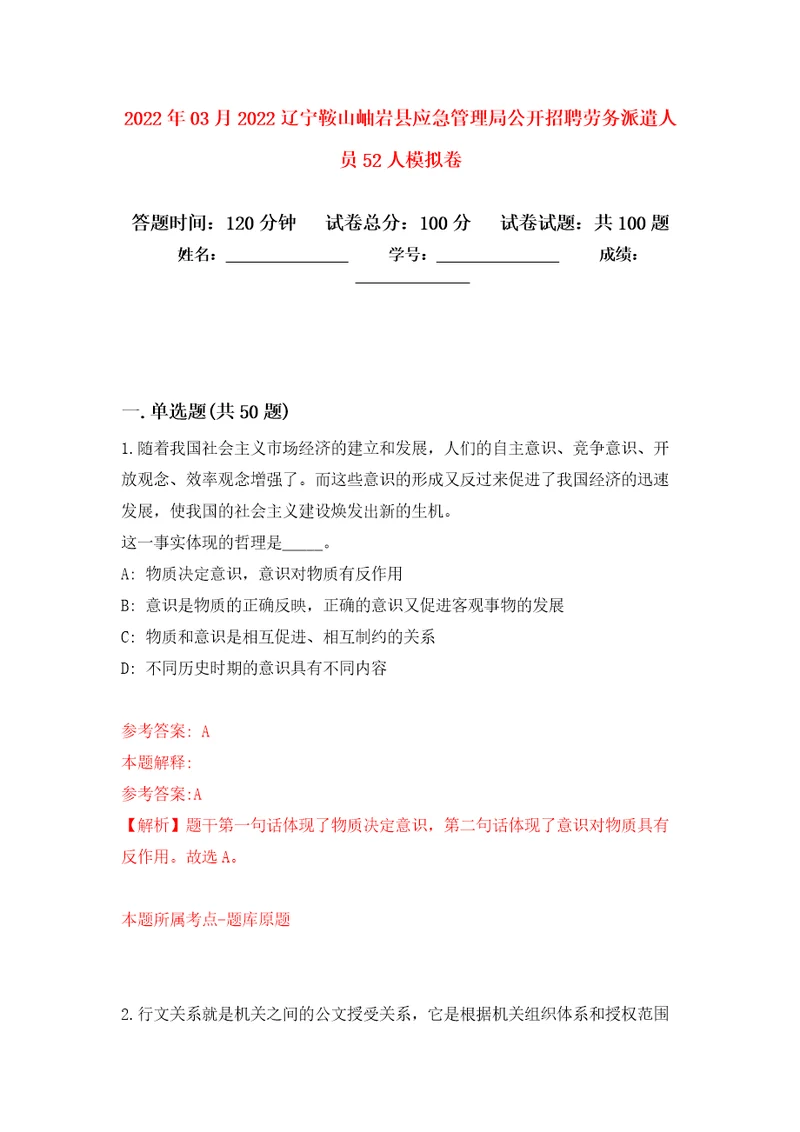 2022年03月2022辽宁鞍山岫岩县应急管理局公开招聘劳务派遣人员52人模拟卷

答题时间：120分钟　试卷总分：100分　试卷试题：共100题
姓名：______________　学号：______________　成绩：______________

一.单选题(共50题)

1.随着我国社会主义市场经济的建立和发展，人们的自主意识、竞争意识、开放观念、效率观念增强了。而这些意识的形成又反过来促进了我国经济的迅速发展，使我国的社会主义建设焕发出新的生机。
这一事实体现的哲理是_____。
A: 物质决定意识，意识对物质有反作用
B: 意识是物质的正确反映，正确的意识又促进客观事物的发展
C: 物质和意识是相互促进、相互制约的关系
D: 不同历史时期的意识具有不同内容

参考答案: A
本题解释:
参考答案:A
【解析】题干第一句话体现了物质决定意识，第二句话体现了意识对物质具有反作用。故选A。

本题所属考点-题库原题

2.行文关系就是机关之间的公文授受关系，它是根据机关组织体系和授权范围